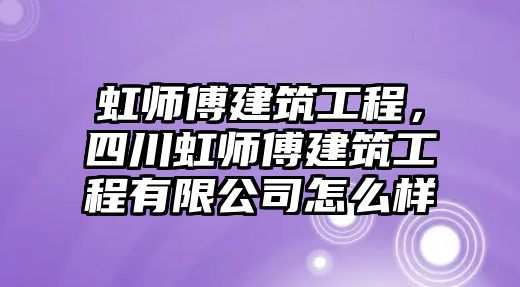 虹师傅建筑工程，四川虹师傅建筑工程有限公司怎么样